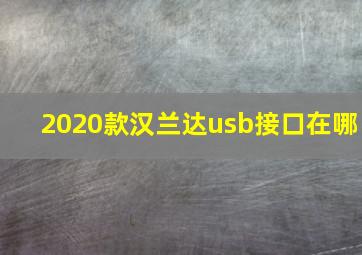 2020款汉兰达usb接口在哪